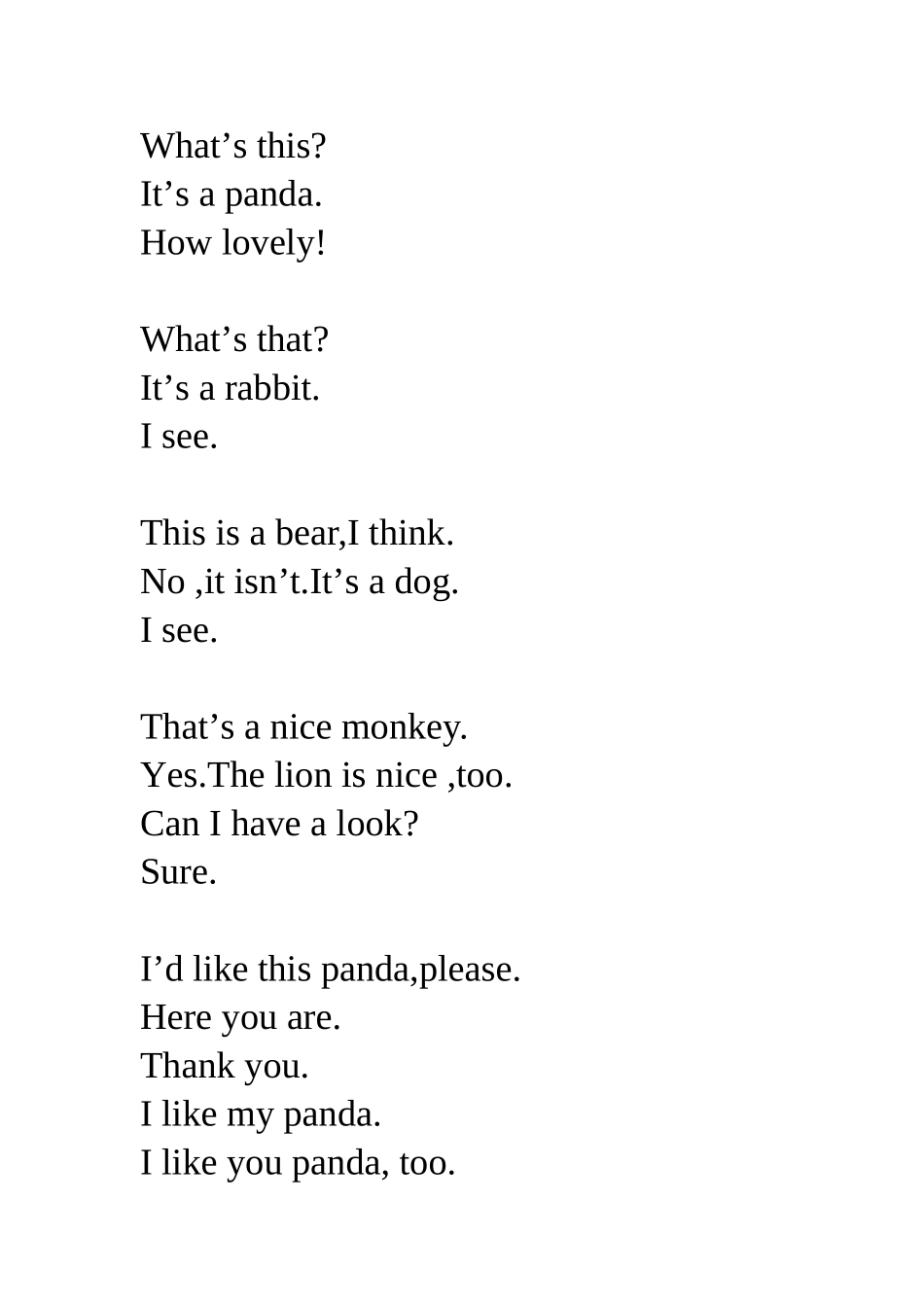 What's this?
It's a panda.
How lovely!

What's that?
It's a rabbit.
I see.

This is a bear,I think.
No ,it isn't.It's a dog.
I see.

That's a nice monkey.
Yes.The lion is nice ,too.
Can I have a look?
Sure.

I'd like this panda,please.
Here you are.
Thank you.
I like my panda.
I like you panda, too.